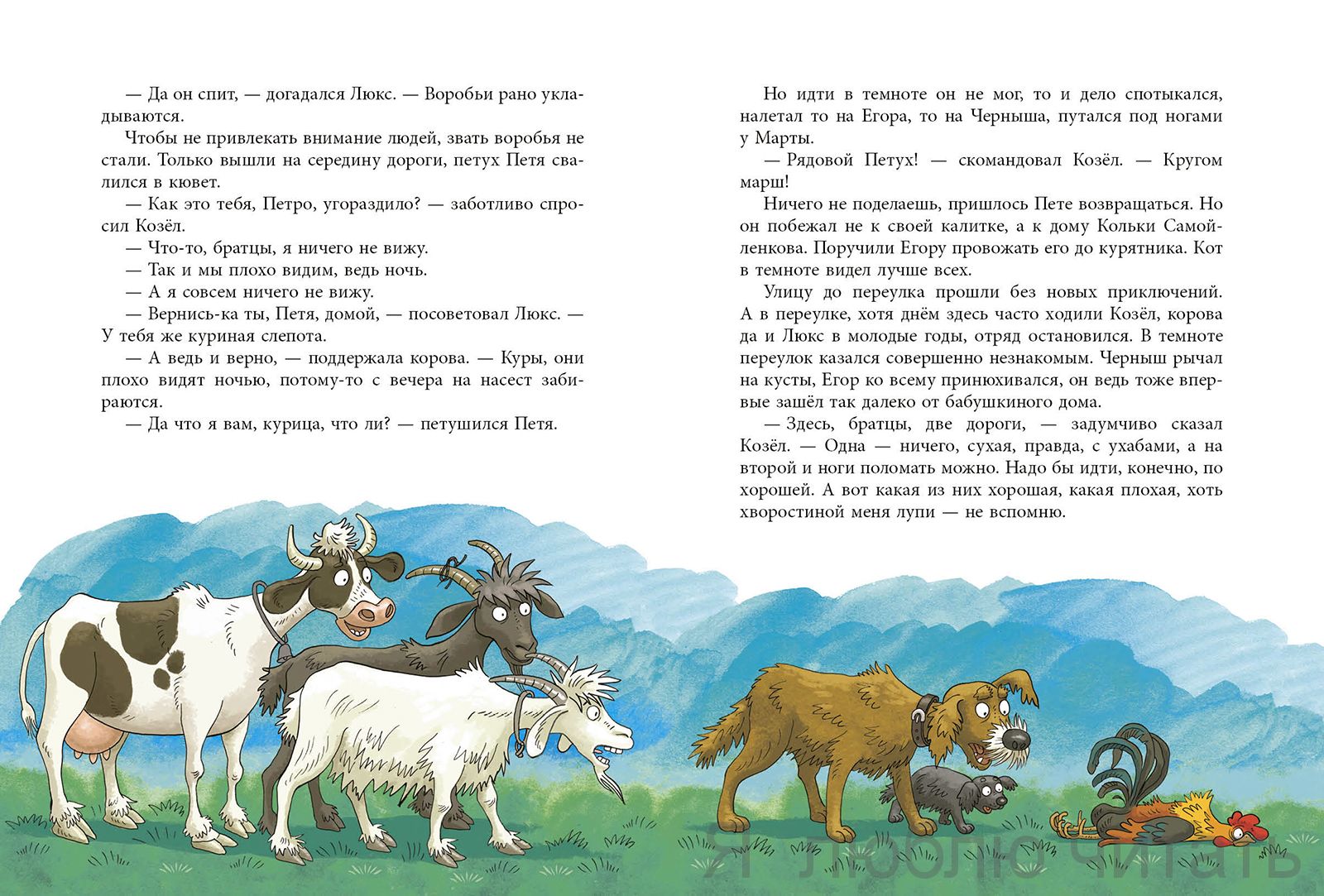 — Да он спит, — догадался Люкс. — Воробьи рано укладываются.

Чтобы не привлекать внимание людей, звать воробья не стали. Только вышли на середину дороги, петух Петя свалился в кювет.

— Как это тебя, Петро, угораздило? — заботливо спросил Козёл.

— Что-то, братцы, я ничего не вижу.

— Так и мы плохо видим, ведь ночь.

— А я совсем ничего не вижу.

— Вернись-ка ты, Петя, домой, — посоветовал Люкс. — У тебя же куриная слепота.

— А ведь и верно, — поддержала корова. — Куры, они плохо видят ночью, потому-то с вечера на насест забираются.

— Да что я вам, курица, что ли? — петушился Петя.

Но идти в темноте он не мог, то и дело спотыкался, налетал то на Егора, то на Черныша, путался под ногами у Марты.

— Рядовой Петух! — скомандовал Козёл. — Кругом марш!

Ничего не поделаешь, пришлось Пете возвращаться. Но он побежал не к своей калитке, а к дому Кольки Самойленкова. Поручили Егору провожать его до курятника. Кот в темноте видел лучше всех.

Улицу до переулка прошли без новых приключений. А в переулке, хотя днём здесь часто ходили Козёл, корова да и Люкс в молодые годы, отряд остановился. В темноте переулок казался совершенно незнакомым. Черныш рычал на кусты, Егор ко всему принюхивался, он ведь тоже впервые зашёл так далеко от бабушкиного дома.

— Здесь, братцы, две дороги, — задумчиво сказал Козёл. — Одна — ничего, сухая, правда, с ухабами, а на второй и ноги поломать можно. Надо бы идти, конечно, по хорошей. А вот какая из них хорошая, какая плохая, хоть хворостиной меня лупи — не вспомню.

Я люблю читать